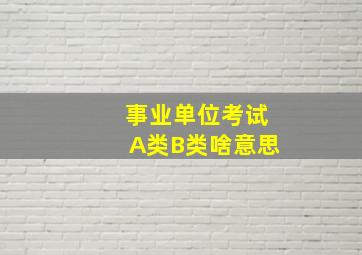 事业单位考试
A类B类啥意思